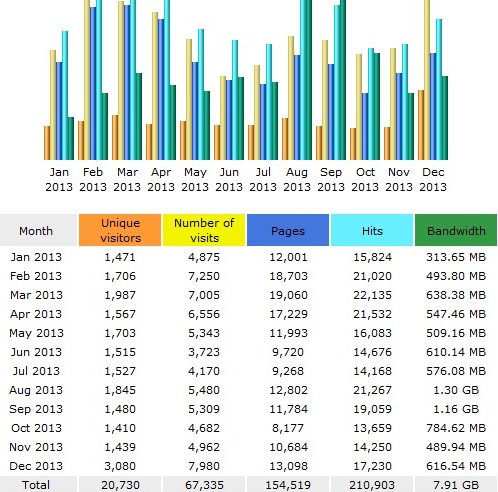 Jan 2013 Feb 2013 Mar 2013 Apr 2013 May 2013 Jun 2013 Jul 2013 Aug 2013 Sep 2013 Oct 2013 Nov 2013 Dec 2013

| Month | Unique visitors | Number of visits | Pages | Hits | Bandwidth |
|---|---|---|---|---|---|
| Jan 2013 | 1,471 | 4,875 | 12,001 | 15,824 | 313.65 MB |
| Feb 2013 | 1,706 | 7,250 | 18,703 | 21,020 | 493.80 MB |
| Mar 2013 | 1,987 | 7,005 | 19,060 | 22,135 | 638.38 MB |
| Apr 2013 | 1,567 | 6,556 | 17,229 | 21,532 | 547.46 MB |
| May 2013 | 1,703 | 5,343 | 11,993 | 16,083 | 509.16 MB |
| Jun 2013 | 1,515 | 3,723 | 9,720 | 14,676 | 610.14 MB |
| Jul 2013 | 1,527 | 4,170 | 9,268 | 14,168 | 576.08 MB |
| Aug 2013 | 1,845 | 5,480 | 12,802 | 21,267 | 1.30 GB |
| Sep 2013 | 1,480 | 5,309 | 11,784 | 19,059 | 1.16 GB |
| Oct 2013 | 1,410 | 4,682 | 8,177 | 13,659 | 784.62 MB |
| Nov 2013 | 1,439 | 4,962 | 10,684 | 14,250 | 489.94 MB |
| Dec 2013 | 3,080 | 7,980 | 13,098 | 17,230 | 616.54 MB |
| Total | 20,730 | 67,335 | 154,519 | 210,903 | 7.91 GB |